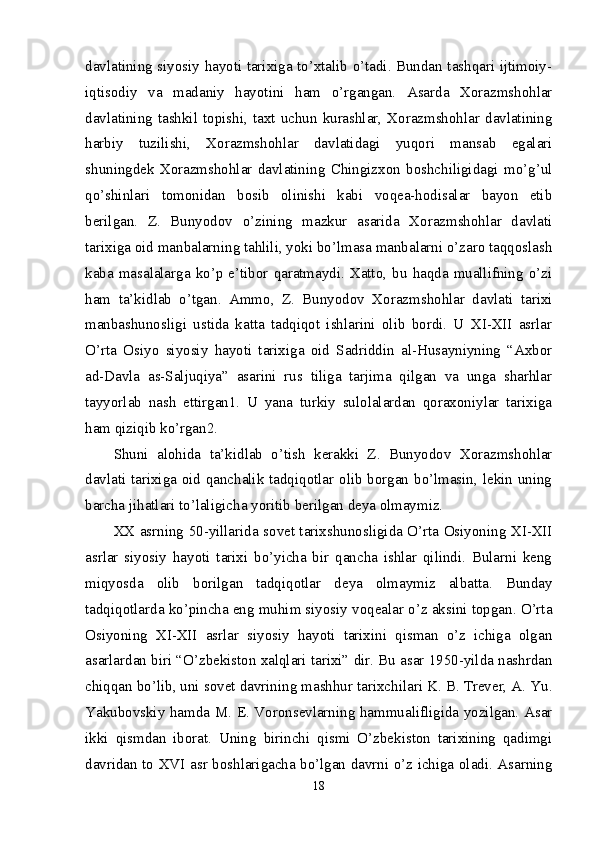 davlatining siyosiy hayoti tarixiga to’xtalib o’tadi. Bundan tashqari ijtimoiy-iqtisodiy va madaniy hayotini ham o’rgangan. Asarda Xorazmshohlar davlatining tashkil topishi, taxt uchun kurashlar, Xorazmshohlar davlatining harbiy tuzilishi, Xorazmshohlar davlatidagi yuqori mansab egalari shuningdek Xorazmshohlar davlatining Chingizxon boshchiligidagi mo’g’ul qo’shinlari tomonidan bosib olinishi kabi voqea-hodisalar bayon etib berilgan. Z. Bunyodov o’zining mazkur asarida Xorazmshohlar davlati tarixiga oid manbalarning tahlili, yoki bo’lmasa manbalarni o’zaro taqqoslash kaba masalalarga ko’p e’tibor qaratmaydi. Xatto, bu haqda muallifning o’zi ham ta’kidlab o’tgan. Ammo, Z. Bunyodov Xorazmshohlar davlati tarixi manbashunosligi ustida katta tadqiqot ishlarini olib bordi. U XI-XII asrlar O’rta Osiyo siyosiy hayoti tarixiga oid Sadriddin al-Husayniyning “Axbor ad-Davla as-Saljuqiya” asarini rus tiliga tarjima qilgan va unga sharhlar tayyorlab nash ettirgan1. U yana turkiy sulolalardan qoraxoniylar tarixiga ham qiziqib ko’rgan2.

Shuni alohida ta’kidlab o’tish kerakki Z. Bunyodov Xorazmshohlar davlati tarixiga oid qanchalik tadqiqotlar olib borgan bo’lmasin, lekin uning barcha jihatlari to’laligicha yoritib berilgan deya olmaymiz.

XX asrning 50-yillarida sovet tarixshunosligida O’rta Osiyoning XI-XII asrlar siyosiy hayoti tarixi bo’yicha bir qancha ishlar qilindi. Bularni keng miqyosda olib borilgan tadqiqotlar deya olmaymiz albatta. Bunday tadqiqotlarda ko’pincha eng muhim siyosiy voqealar o’z aksini topgan. O’rta Osiyoning XI-XII asrlar siyosiy hayoti tarixini qisman o’z ichiga olgan asarlardan biri “O’zbekiston xalqlari tarixi” dir. Bu asar 1950-yilda nashrdan chiqqan bo’lib, uni sovet davrining mashhur tarixchilari K. B. Trever, A. Yu. Yakubovskiy hamda M. E. Voronsevlarning hammualifligida yozilgan. Asar ikki qismdan iborat. Uning birinchi qismi O’zbekiston tarixining qadimgi davridan to XVI asr boshlarigacha bo’lgan davrni o’z ichiga oladi. Asarning

18